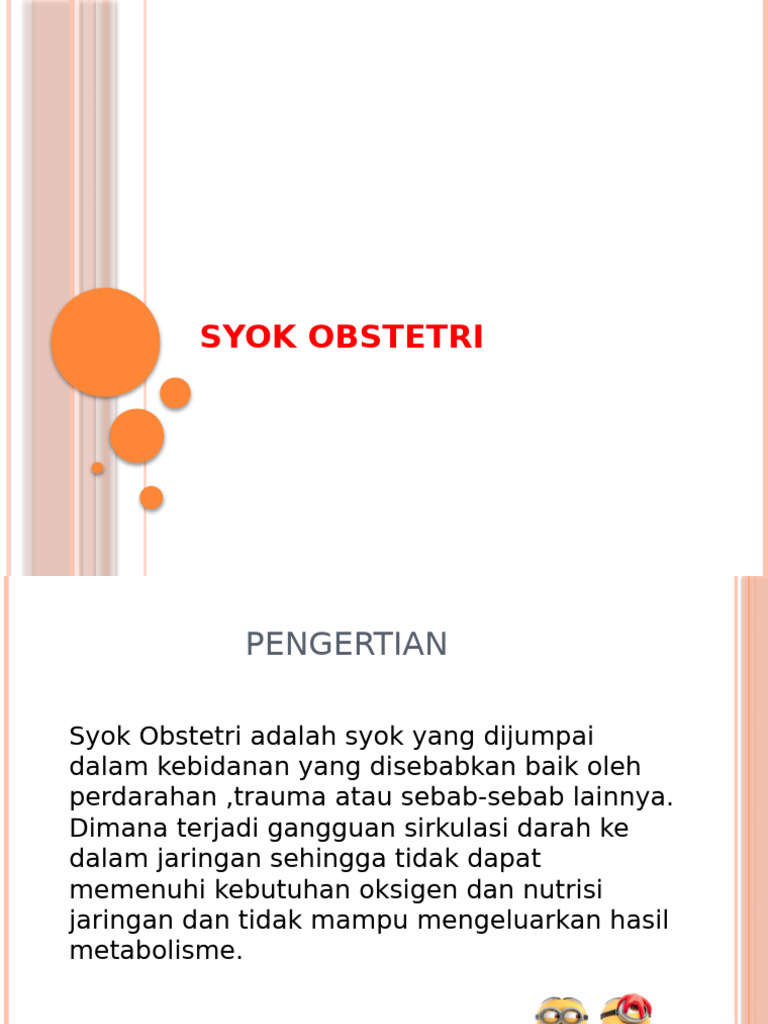 SYOK OBSTETRI

PENGERTIAN

Syok Obstetri adalah syok yang dijumpai dalam kebidanan yang disebabkan baik oleh perdarahan ,trauma atau sebab-sebab lainnya. Dimana terjadi gangguan sirkulasi darah ke dalam jaringan sehingga tidak dapat memenuhi kebutuhan oksigen dan nutrisi jaringan dan tidak mampu mengeluarkan hasil metabolisme.